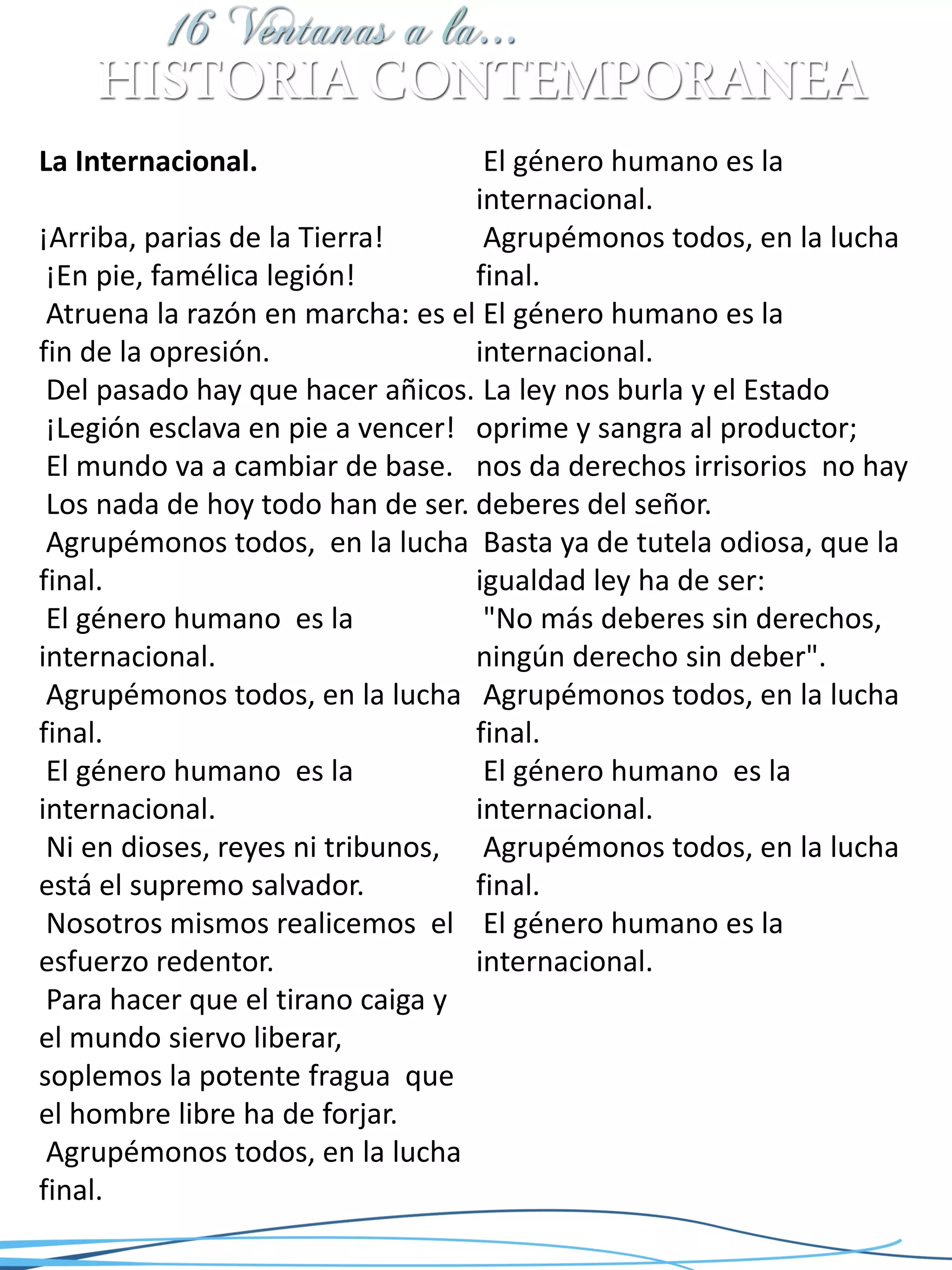 16 Ventanas a la...
HISTORIA CONTEMPORANEA

La Internacional.

¡Arriba, parias de la Tierra!
¡En pie, famélica legión!
Atruena la razón en marcha: es el fin de la opresión.
Del pasado hay que hacer añicos.
¡Legión esclava en pie a vencer!
El mundo va a cambiar de base.
Los nada de hoy todo han de ser.
Agrupémonos todos, en la lucha final.
El género humano es la internacional.
Agrupémonos todos, en la lucha final.
El género humano es la internacional.
Ni en dioses, reyes ni tribunos, está el supremo salvador.
Nosotros mismos realicemos el esfuerzo redentor.
Para hacer que el tirano caiga y el mundo siervo liberar,
soplemos la potente fragua que el hombre libre ha de forjar.
Agrupémonos todos, en la lucha final.
El género humano es la internacional.
Agrupémonos todos, en la lucha final.
El género humano es la internacional.
La ley nos burla y el Estado oprime y sangra al productor;
nos da derechos irrisorios no hay deberes del señor.
Basta ya de tutela odiosa, que la igualdad ley ha de ser:
"No más deberes sin derechos, ningún derecho sin deber".
Agrupémonos todos, en la lucha final.
El género humano es la internacional.
Agrupémonos todos, en la lucha final.
El género humano es la internacional.